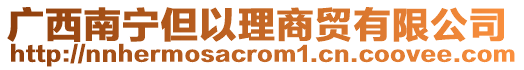 广西南宁但以理商贸有限公司
http://nnhermosacrom1.cn.coovee.com